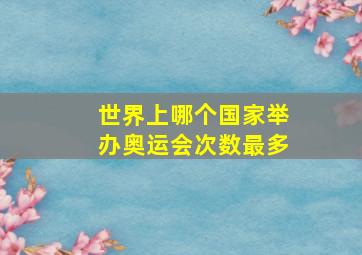 世界上哪个国家举办奥运会次数最多